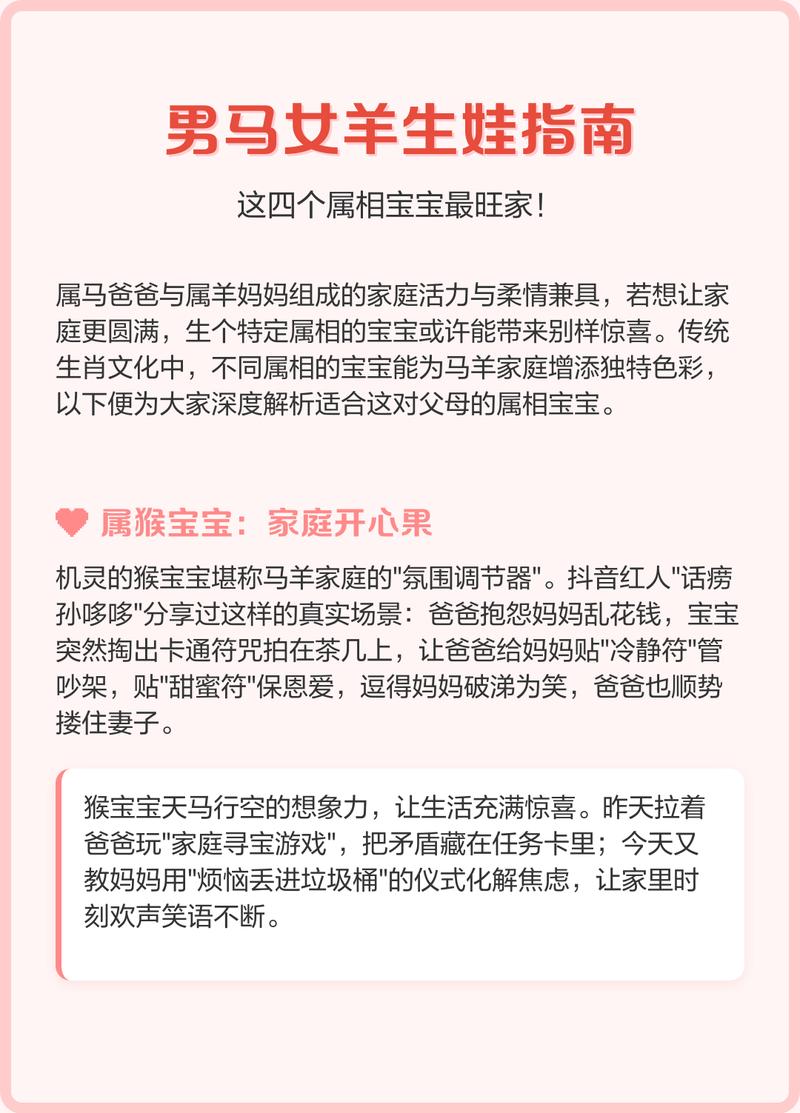 男马女羊生娃指南

这四个属相宝宝最旺家！

属马爸爸与属羊妈妈组成的家庭活力与柔情兼具，若想让家庭更圆满，生个特定属相的宝宝或许能带来别样惊喜。传统生肖文化中，不同属相的宝宝能为马羊家庭增添独特色彩，以下便为大家深度解析适合这对父母的属相宝宝。

属猴宝宝：家庭开心果

机灵的猴宝宝堪称马羊家庭的"氛围调节器"。抖音红人"话痨孙哆哆"分享过这样的真实场景：爸爸抱怨妈妈乱花钱，宝宝突然掏出卡通符咒拍在茶几上，让爸爸给妈妈贴"冷静符"管吵架，贴"甜蜜符"保恩爱，逗得妈妈破涕为笑，爸爸也顺势搂住妻子。

猴宝宝天马行空的想象力，让生活充满惊喜。昨天拉着爸爸玩"家庭寻宝游戏"，把矛盾藏在任务卡里；今天又教妈妈用"烦恼丢进垃圾桶"的仪式化解焦虑，让家里时刻欢声笑语不断。